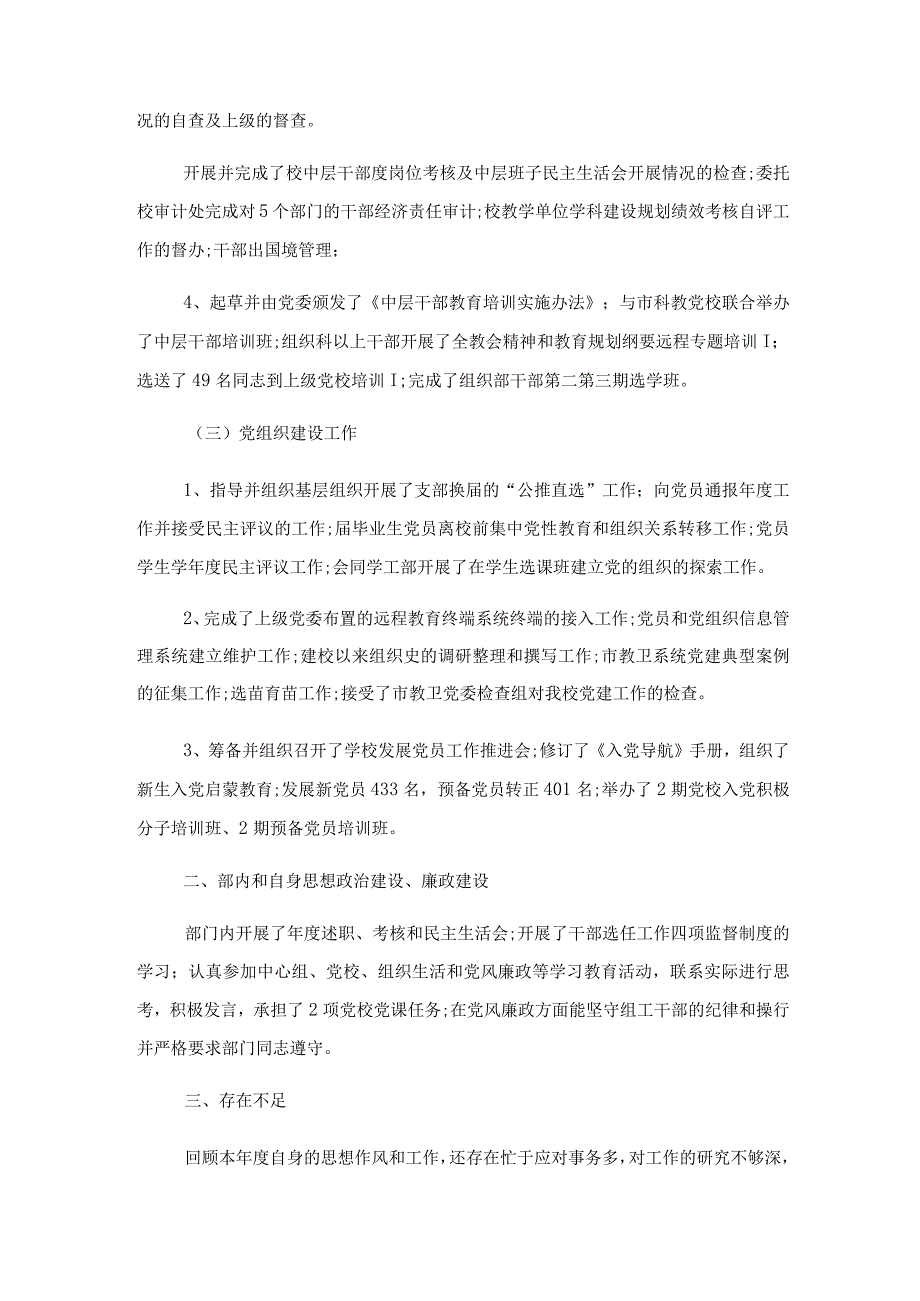 况的自查及上级的督查。

开展并完成了校中层干部度岗位考核及中层班子民主生活会开展情况的检查;委托校审计处完成对5个部门的干部经济责任审计;校教学单位学科建设规划绩效考核自评工作的督办;干部出国境管理;

4、起草并由党委颁发了《中层干部教育培训实施办法》；与市科教党校联合举办了中层干部培训班;组织科以上干部开展了全教会精神和教育规划纲要远程专题培训I；选送了49名同志到上级党校培训I;完成了组织部干部第二第三期选学班。

（三）党组织建设工作

1、指导并组织基层组织开展了支部换届的“公推直选”工作；向党员通报年度工作并接受民主评议的工作;届毕业生党员离校前集中党性教育和组织关系转移工作;党员学生学年度民主评议工作;会同学工部开展了在学生选课班建立党的组织的探索工作。

2、完成了上级党委布置的远程教育终端系统终端的接入工作;党员和党组织信息管理系统建立维护工作;建校以来组织史的调研整理和撰写工作;市教卫系统党建典型案例的征集工作;选苗育苗工作;接受了市教卫党委检查组对我校党建工作的检查。

3、筹备并组织召开了学校发展党员工作推进会;修订了《入党导航》手册，组织了新生入党启蒙教育;发展新党员433名，预备党员转正401名;举办了2期党校入党积极分子培训班、2期预备党员培训班。

二、部内和自身思想政治建设、廉政建设

部门内开展了年度述职、考核和民主生活会;开展了干部选任工作四项监督制度的学习；认真参加中心组、党校、组织生活和党风廉政等学习教育活动，联系实际进行思考，积极发言，承担了2项党校党课任务;在党风廉政方面能坚守组工干部的纪律和操行并严格要求部门同志遵守。

三、存在不足

回顾本年度自身的思想作风和工作，还存在忙于应对事务多，对工作的研究不够深，